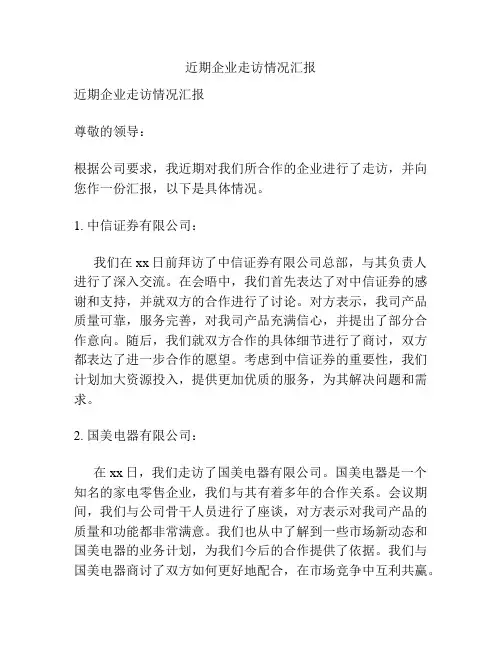 近期企业走访情况汇报

近期企业走访情况汇报

尊敬的领导：

根据公司要求，我近期对我们所合作的企业进行了走访，并向您作一份汇报，以下是具体情况。

1. 中信证券有限公司：

我们在 xx 日前拜访了中信证券有限公司总部，与其负责人进行了深入交流。在会晤中，我们首先表达了对中信证券的感谢和支持，并就双方的合作进行了讨论。对方表示，我司产品质量可靠，服务完善，对我司产品充满信心，并提出了部分合作意向。随后，我们就双方合作的具体细节进行了商讨，双方都表达了进一步合作的愿望。考虑到中信证券的重要性，我们计划加大资源投入，提供更加优质的服务，为其解决问题和需求。

2. 国美电器有限公司：

在 xx 日，我们走访了国美电器有限公司。国美电器是一个知名的家电零售企业，我们与其有着多年的合作关系。会议期间，我们与公司骨干人员进行了座谈，对方表示对我司产品的质量和功能都非常满意。我们也从中了解到一些市场新动态和国美电器的业务计划，为我们今后的合作提供了依据。我们与国美电器商讨了双方如何更好地配合，在市场竞争中互利共赢。